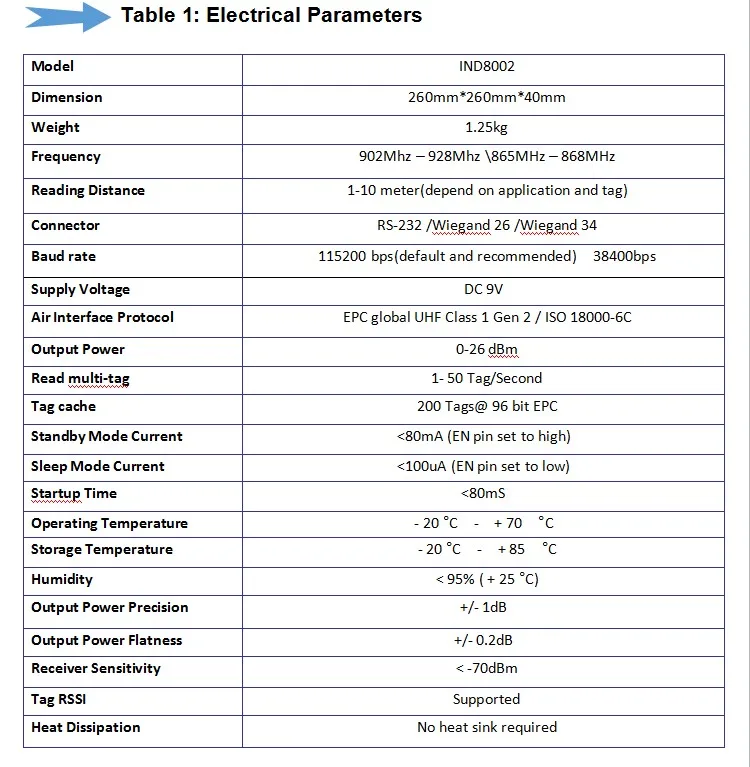 Table 1: Electrical Parameters

| Model | IND8002 |
|---|---|
| Dimension | 260mm*260mm*40mm |
| Weight | 1.25kg |
| Frequency | 902Mhz – 928Mhz \865MHz – 868MHz |
| Reading Distance | 1-10 meter(depend on application and tag) |
| Connector | RS-232 /Wiegand 26 /Wiegand 34 |
| Baud rate | 115200 bps(default and recommended) 38400bps |
| Supply Voltage | DC 9V |
| Air Interface Protocol | EPC global UHF Class 1 Gen 2 / ISO 18000-6C |
| Output Power | 0-26 dBm |
| Read multi-tag | 1- 50 Tag/Second |
| Tag cache | 200 Tags@ 96 bit EPC |
| Standby Mode Current | <80mA (EN pin set to high) |
| Sleep Mode Current | <100uA (EN pin set to low) |
| Startup Time | <80mS |
| Operating Temperature | - 20 °C - + 70 °C |
| Storage Temperature | - 20 °C - + 85 °C |
| Humidity | < 95% ( + 25 °C) |
| Output Power Precision | +/- 1dB |
| Output Power Flatness | +/- 0.2dB |
| Receiver Sensitivity | < -70dBm |
| Tag RSSI | Supported |
| Heat Dissipation | No heat sink required |